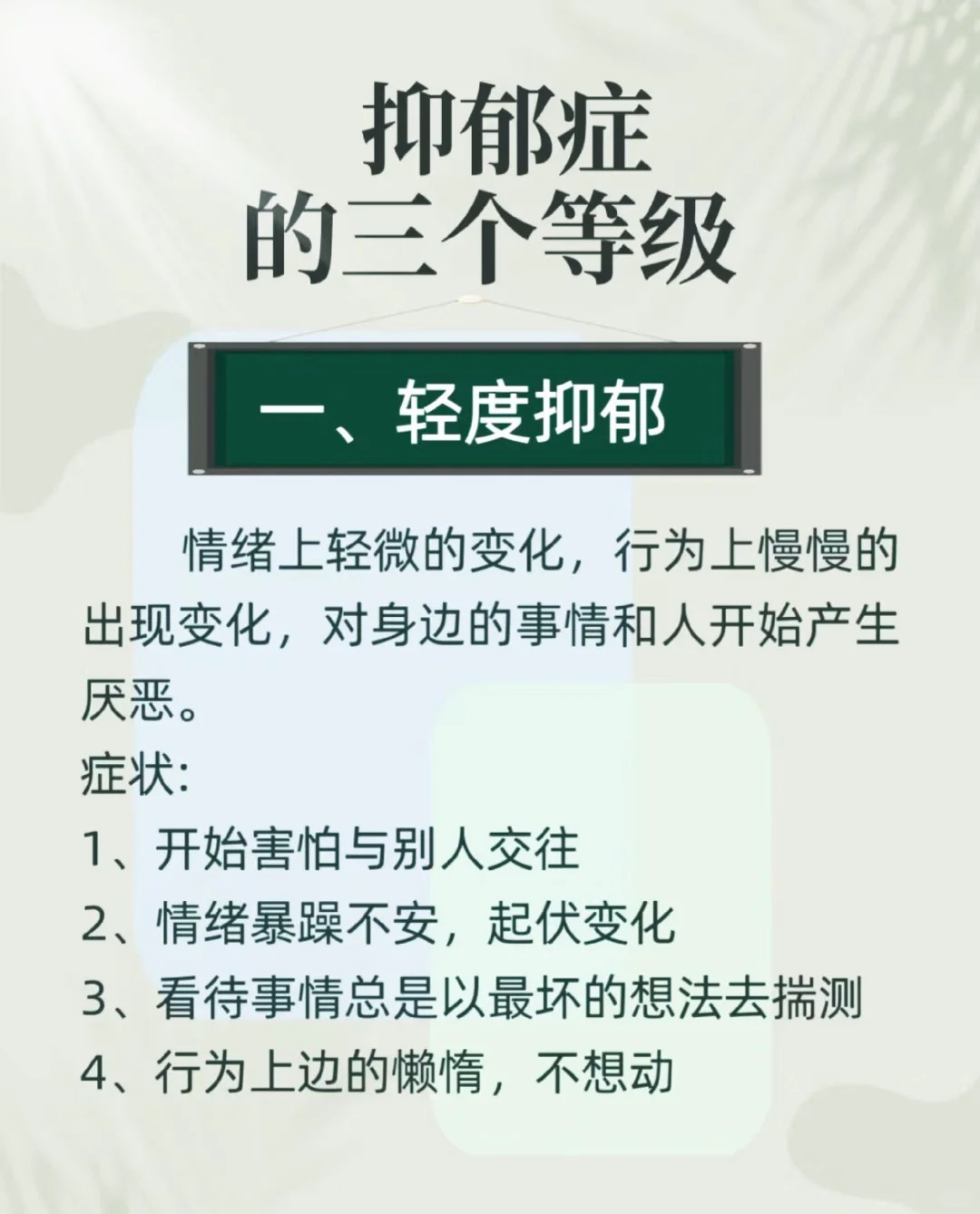 抑郁症
的三个等级

一、轻度抑郁

情绪上轻微的变化，行为上慢慢的出现变化，对身边的事情和人开始产生厌恶。

症状:

1、开始害怕与别人交往

2、情绪暴躁不安，起伏变化

3、看待事情总是以最坏的想法去揣测

4、行为上边的懒惰，不想动